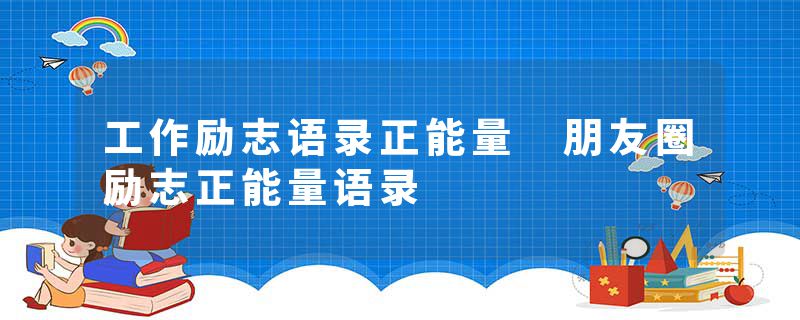 工作励志语录正能量　朋友圈励志正能量语录